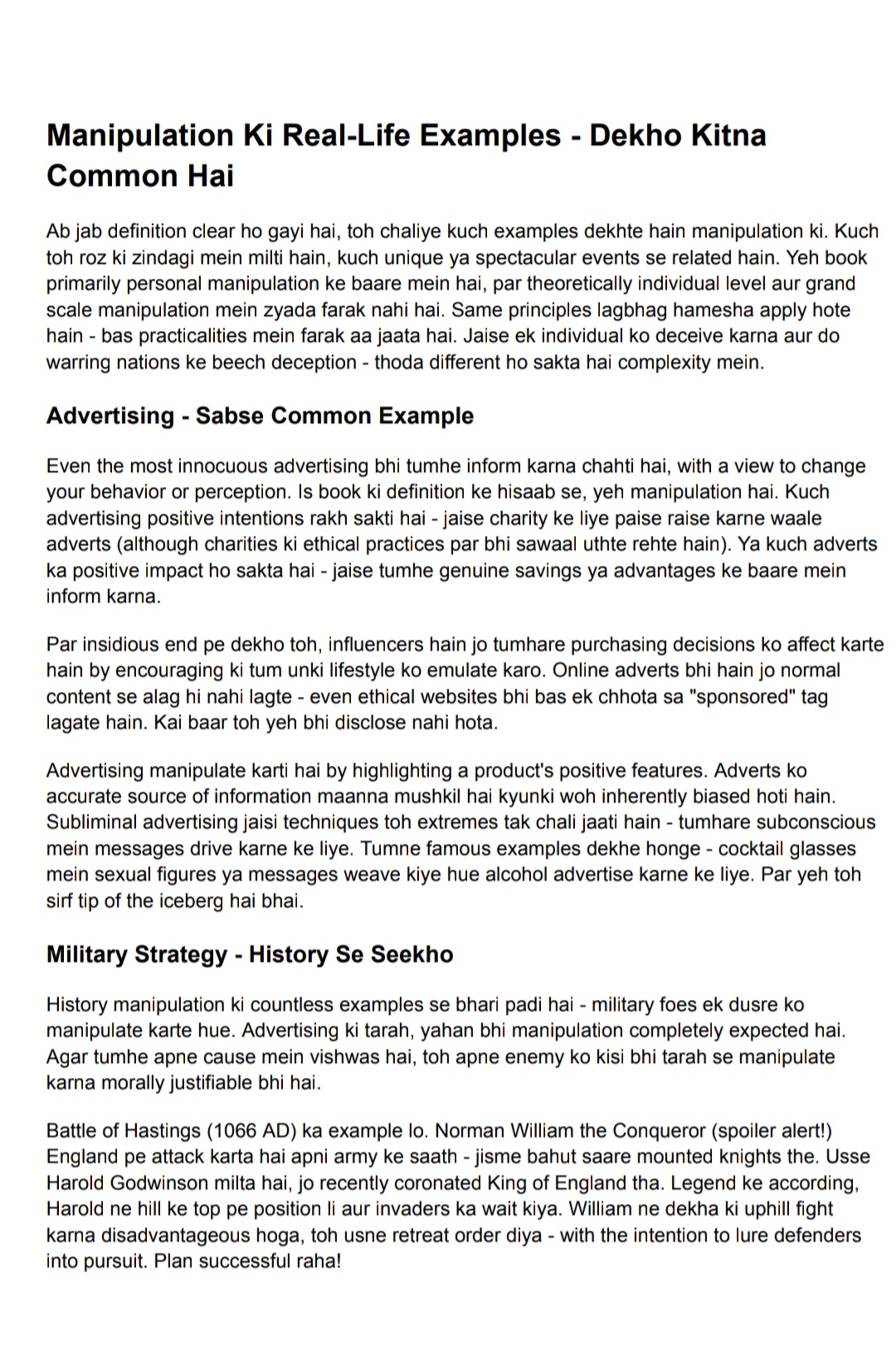 Manipulation Ki Real-Life Examples - Dekho Kitna Common Hai

Ab jab definition clear ho gayi hai, toh chaliye kuch examples dekhte hain manipulation ki. Kuch toh roz ki zindagi mein milti hain, kuch unique ya spectacular events se related hain. Yeh book primarily personal manipulation ke baare mein hai, par theoretically individual level aur grand scale manipulation mein zyada farak nahi hai. Same principles lagbhag hamesha apply hote hain - bas practicalities mein farak aa jaata hai. Jaise ek individual ko deceive karna aur do warring nations ke beech deception - thoda different ho sakta hai complexity mein.

Advertising - Sabse Common Example

Even the most innocuous advertising bhi tumhe inform karna chahti hai, with a view to change your behavior or perception. Is book ki definition ke hisaab se, yeh manipulation hai. Kuch advertising positive intentions rakh sakti hai - jaise charity ke liye paise raise karne waale adverts (although charities ki ethical practices par bhi sawaal uthte rehte hain). Ya kuch adverts ka positive impact ho sakta hai - jaise tumhe genuine savings ya advantages ke baare mein inform karna.

Par insidious end pe dekho toh, influencers hain jo tumhare purchasing decisions ko affect karte hain by encouraging ki tum unki lifestyle ko emulate karo. Online adverts bhi hain jo normal content se alag hi nahi lagte - even ethical websites bhi bas ek chhota sa "sponsored" tag lagate hain. Kai baar toh yeh bhi disclose nahi hota.

Advertising manipulate karti hai by highlighting a product's positive features. Adverts ko accurate source of information maanna mushkil hai kyunki woh inherently biased hoti hain. Subliminal advertising jaisi techniques toh extremes tak chali jaati hain - tumhare subconscious mein messages drive karne ke liye. Tumne famous examples dekhe honge - cocktail glasses mein sexual figures ya messages weave kiye hue alcohol advertise karne ke liye. Par yeh toh sirf tip of the iceberg hai bhai.

Military Strategy - History Se Seekho

History manipulation ki countless examples se bhari padi hai - military foes ek dusre ko manipulate karte hue. Advertising ki tarah, yahan bhi manipulation completely expected hai. Agar tumhe apne cause mein vishwas hai, toh apne enemy ko kisi bhi tarah se manipulate karna morally justifiable bhi hai.

Battle of Hastings (1066 AD) ka example lo. Norman William the Conqueror (spoiler alert!) England pe attack karta hai apni army ke saath - jisme bahut saare mounted knights the. Usse Harold Godwinson milta hai, jo recently coronated King of England tha. Legend ke according, Harold ne hill ke top pe position li aur invaders ka wait kiya. William ne dekha ki uphill fight karna disadvantageous hoga, toh usne retreat order diya - with the intention to lure defenders into pursuit. Plan successful raha!